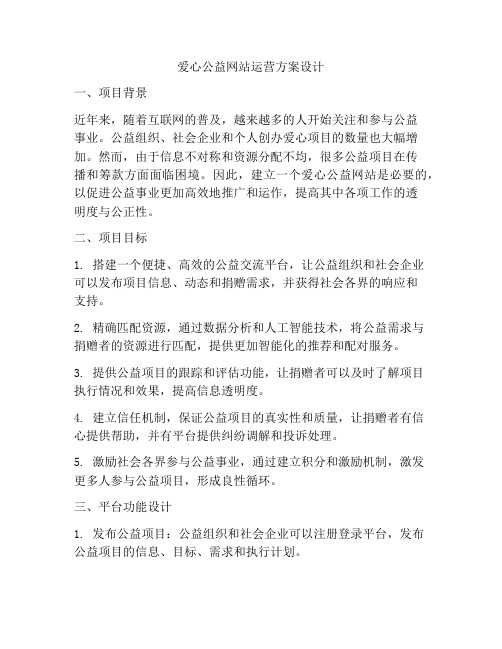 爱心公益网站运营方案设计

一、项目背景

近年来，随着互联网的普及，越来越多的人开始关注和参与公益事业。公益组织、社会企业和个人创办爱心项目的数量也大幅增加。然而，由于信息不对称和资源分配不均，很多公益项目在传播和筹款方面面临困境。因此，建立一个爱心公益网站是必要的，以促进公益事业更加高效地推广和运作，提高其中各项工作的透明度与公正性。

二、项目目标

1. 搭建一个便捷、高效的公益交流平台，让公益组织和社会企业可以发布项目信息、动态和捐赠需求，并获得社会各界的响应和支持。

2. 精确匹配资源，通过数据分析和人工智能技术，将公益需求与捐赠者的资源进行匹配，提供更加智能化的推荐和配对服务。

3. 提供公益项目的跟踪和评估功能，让捐赠者可以及时了解项目执行情况和效果，提高信息透明度。

4. 建立信任机制，保证公益项目的真实性和质量，让捐赠者有信心提供帮助，并有平台提供纠纷调解和投诉处理。

5. 激励社会各界参与公益事业，通过建立积分和激励机制，激发更多人参与公益项目，形成良性循环。

三、平台功能设计

1. 发布公益项目：公益组织和社会企业可以注册登录平台，发布公益项目的信息、目标、需求和执行计划。